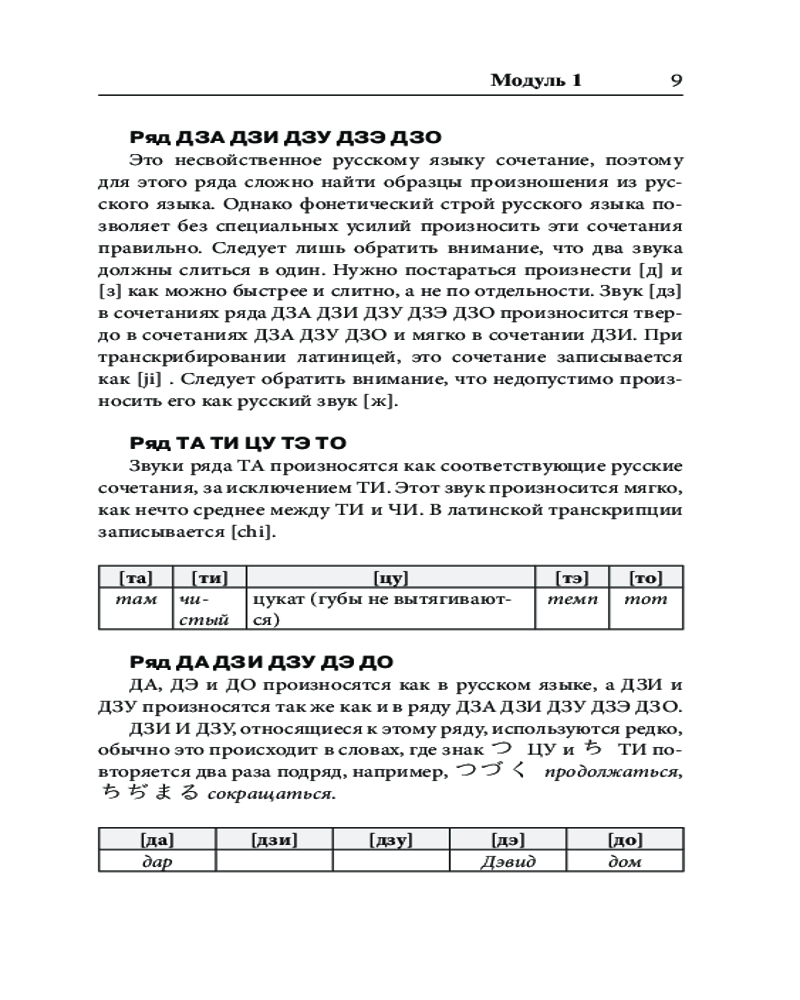 Модуль 1 9

Ряд ДЗА ДЗИ ДЗУ ДЗЭ ДЗО

Это несвойственное русскому языку сочетание, поэтому для этого ряда сложно найти образцы произношения из русского языка. Однако фонетический строй русского языка позволяет без специальных усилий произносить эти сочетания правильно. Следует лишь обратить внимание, что два звука должны слиться в один. Нужно постараться произнести [д] и [з] как можно быстрее и слитно, а не по отдельности. Звук [дз] в сочетаниях ряда ДЗА ДЗИ ДЗУ ДЗЭ ДЗО произносится твердо в сочетаниях ДЗА ДЗУ ДЗО и мягко в сочетании ДЗИ. При транскрибировании латиницей, это сочетание записывается как [ji] . Следует обратить внимание, что недопустимо произносить его как русский звук [ж].

Ряд ТА ТИ ЦУ ТЭ ТО

Звуки ряда ТА произносятся как соответствующие русские сочетания, за исключением ТИ. Этот звук произносится мягко, как нечто среднее между ТИ и ЧИ. В латинской транскрипции записывается [chi].

| [та] | [ти] | [цу] | [тэ] | [то] |
|---|---|---|---|---|
| там | чистый | цукат (губы не вытягиваются) | темп | тот |

Ряд ДА ДЗИ ДЗУ ДЭ ДО

ДА, ДЭ и ДО произносятся как в русском языке, а ДЗИ и ДЗУ произносятся так же как и в ряду ДЗА ДЗИ ДЗУ ДЗЭ ДЗО.

ДЗИ И ДЗУ, относящиеся к этому ряду, используются редко, обычно это происходит в словах, где знак つ ЦУ и ち ТИ повторяется два раза подряд, например, つづく продолжаться, ちぢまる сокращаться.

| [да] | [дзи] | [дзу] | [дэ] | [до] |
|---|---|---|---|---|
| дар | | | Дэвид | дом |